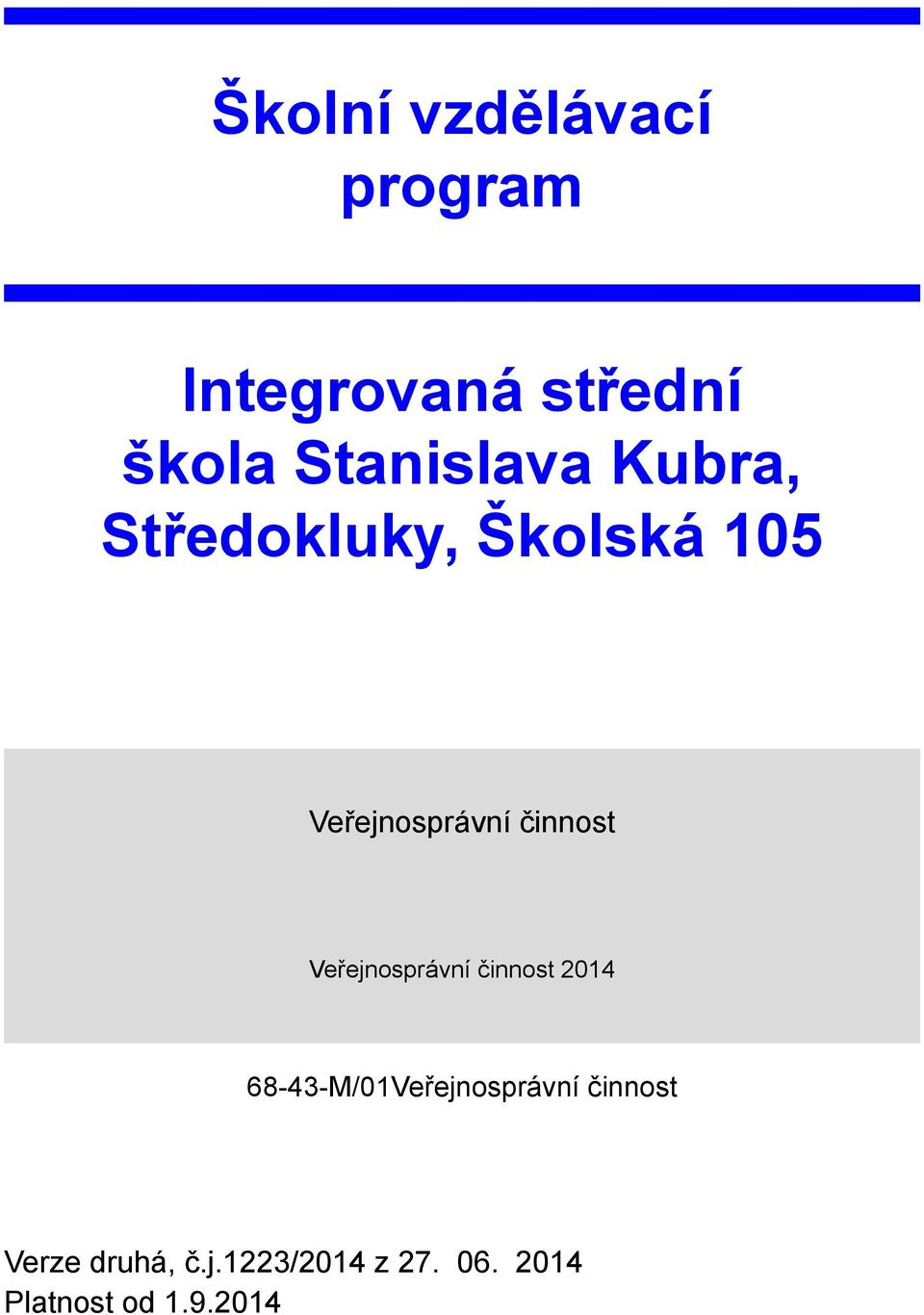 Školní vzdělávací program

Integrovaná střední škola Stanislava Kubra, Středokluky, Školská 105

Veřejnosprávní činnost

Veřejnosprávní činnost 2014

68-43-M/01Veřejnosprávní činnost

Verze druhá, č.j.1223/2014 z 27. 06. 2014
Platnost od 1.9.2014